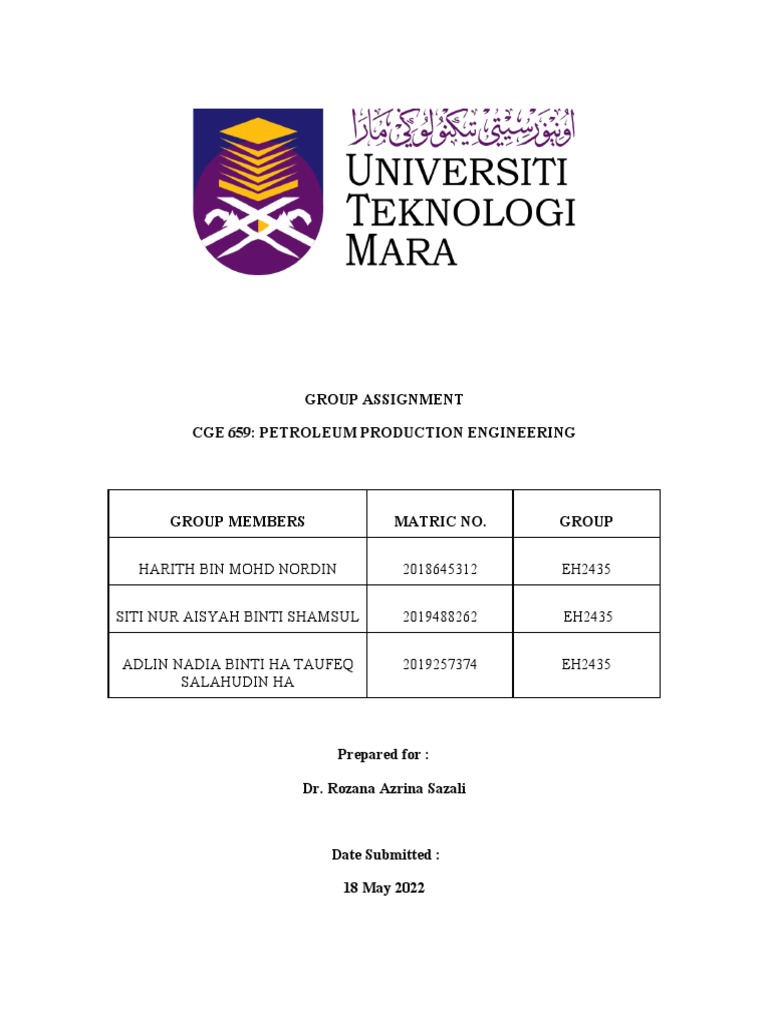 اونيۏرسيتي تيكنولوݢي مارا

UNIVERSITI TEKNOLOGI MARA

GROUP ASSIGNMENT

CGE 659: PETROLEUM PRODUCTION ENGINEERING

| GROUP MEMBERS | MATRIC NO. | GROUP |
|---|---|---|
| HARITH BIN MOHD NORDIN | 2018645312 | EH2435 |
| SITI NUR AISYAH BINTI SHAMSUL | 2019488262 | EH2435 |
| ADLIN NADIA BINTI HA TAUFEQ SALAHUDIN HA | 2019257374 | EH2435 |

Prepared for :

Dr. Rozana Azrina Sazali

Date Submitted :

18 May 2022